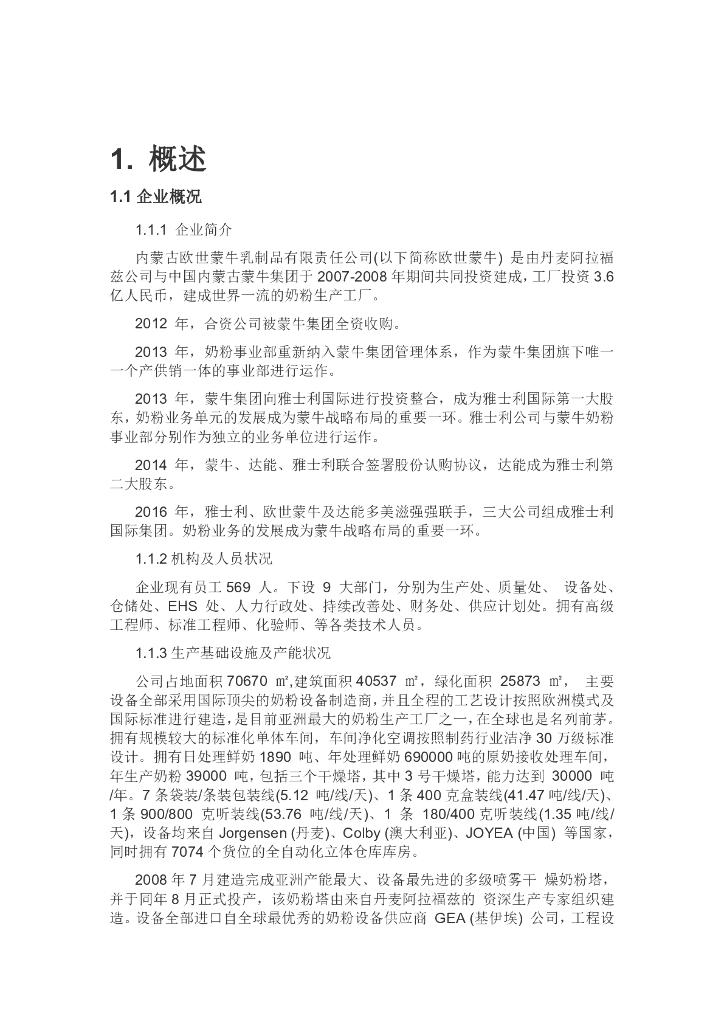 1. 概述

1.1 企业概况

1.1.1 企业简介

内蒙古欧世蒙牛乳制品有限责任公司(以下简称欧世蒙牛) 是由丹麦阿拉福兹公司与中国内蒙古蒙牛集团于 2007-2008 年期间共同投资建成，工厂投资 3.6 亿人民币，建成世界一流的奶粉生产工厂。

2012 年，合资公司被蒙牛集团全资收购。

2013 年，奶粉事业部重新纳入蒙牛集团管理体系，作为蒙牛集团旗下唯一一个产供销一体的事业部进行运作。

2013 年，蒙牛集团向雅士利国际进行投资整合，成为雅士利国际第一大股东，奶粉业务单元的发展成为蒙牛战略布局的重要一环。雅士利公司与蒙牛奶粉事业部分别作为独立的业务单位进行运作。

2014 年，蒙牛、达能、雅士利联合签署股份认购协议，达能成为雅士利第二大股东。

2016 年，雅士利、欧世蒙牛及达能多美滋强强联手，三大公司组成雅士利国际集团。奶粉业务的发展成为蒙牛战略布局的重要一环。

1.1.2 机构及人员状况

企业现有员工 569 人。下设 9 大部门，分别为生产处、质量处、 设备处、仓储处、EHS 处、人力行政处、持续改善处、财务处、供应计划处。拥有高级工程师、标准工程师、化验师、等各类技术人员。

1.1.3 生产基础设施及产能状况

公司占地面积 70670 ㎡,建筑面积 40537 ㎡，绿化面积 25873 ㎡， 主要设备全部采用国际顶尖的奶粉设备制造商，并且全程的工艺设计按照欧洲模式及国际标准进行建造，是目前亚洲最大的奶粉生产工厂之一，在全球也是名列前茅。拥有规模较大的标准化单体车间，车间净化空调按照制药行业洁净 30 万级标准设计。拥有日处理鲜奶 1890 吨、年处理鲜奶 690000 吨的原奶接收处理车间，年生产奶粉 39000 吨，包括三个干燥塔，其中 3 号干燥塔，能力达到 30000 吨/年。7 条袋装/条装包装线(5.12 吨/线/天)、1 条 400 克盒装线(41.47 吨/线/天)、1 条 900/800 克听装线(53.76 吨/线/天)、1 条 180/400 克听装线(1.35 吨/线/天)，设备均来自 Jorgensen (丹麦)、Colby (澳大利亚)、JOYEA (中国) 等国家，同时拥有 7074 个货位的全自动化立体仓库库房。

2008 年 7 月建造完成亚洲产能最大、设备最先进的多级喷雾干 燥奶粉塔，并于同年 8 月正式投产，该奶粉塔由来自丹麦阿拉福兹的 资深生产专家组织建造。设备全部进口自全球最优秀的奶粉设备供应商 GEA (基伊埃) 公司，工程设